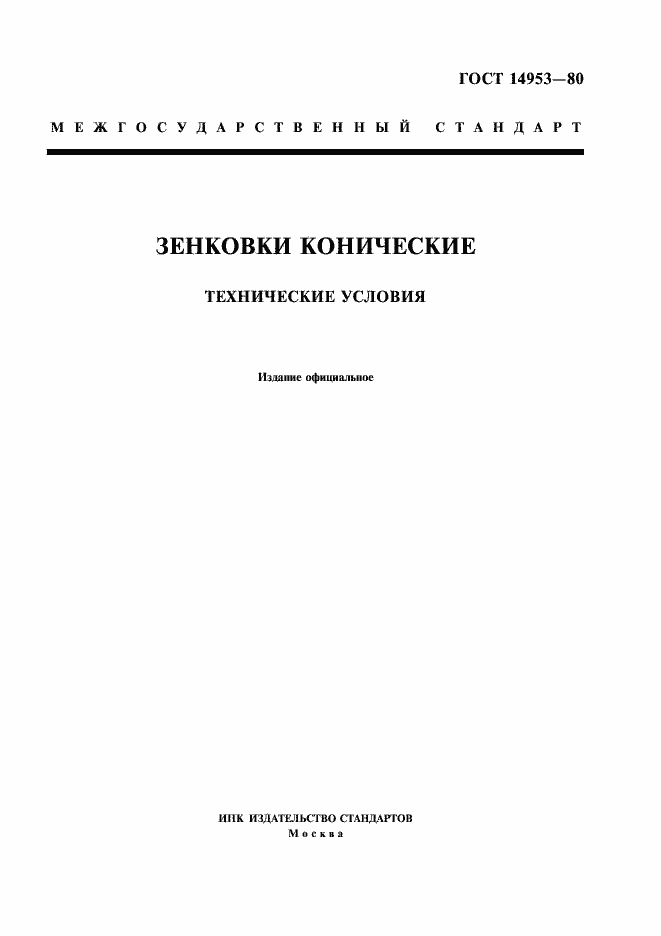 ГОСТ 14953—80

МЕЖГОСУДАРСТВЕННЫЙ СТАНДАРТ

ЗЕНКОВКИ КОНИЧЕСКИЕ

ТЕХНИЧЕСКИЕ УСЛОВИЯ

Издание официальное

ИПК ИЗДАТЕЛЬСТВО СТАНДАРТОВ
Москва